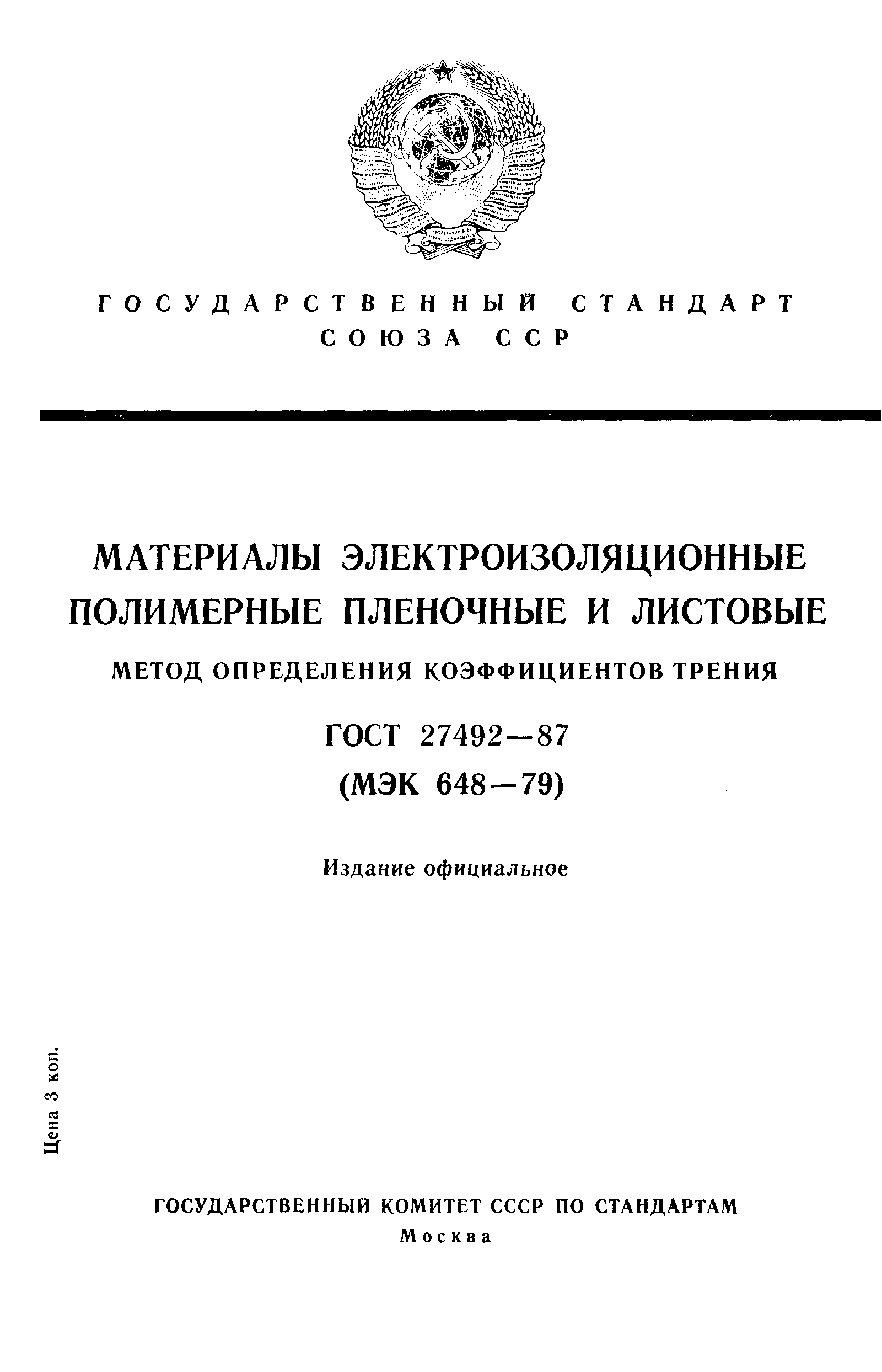 ГОСУДАРСТВЕННЫЙ СТАНДАРТ СОЮЗА ССР

МАТЕРИАЛЫ ЭЛЕКТРОИЗОЛЯЦИОННЫЕ ПОЛИМЕРНЫЕ ПЛЕНОЧНЫЕ И ЛИСТОВЫЕ

МЕТОД ОПРЕДЕЛЕНИЯ КОЭФФИЦИЕНТОВ ТРЕНИЯ

ГОСТ 27492—87

(МЭК 648—79)

Издание официальное

Цена 3 коп.

ГОСУДАРСТВЕННЫЙ КОМИТЕТ СССР ПО СТАНДАРТАМ

Москва